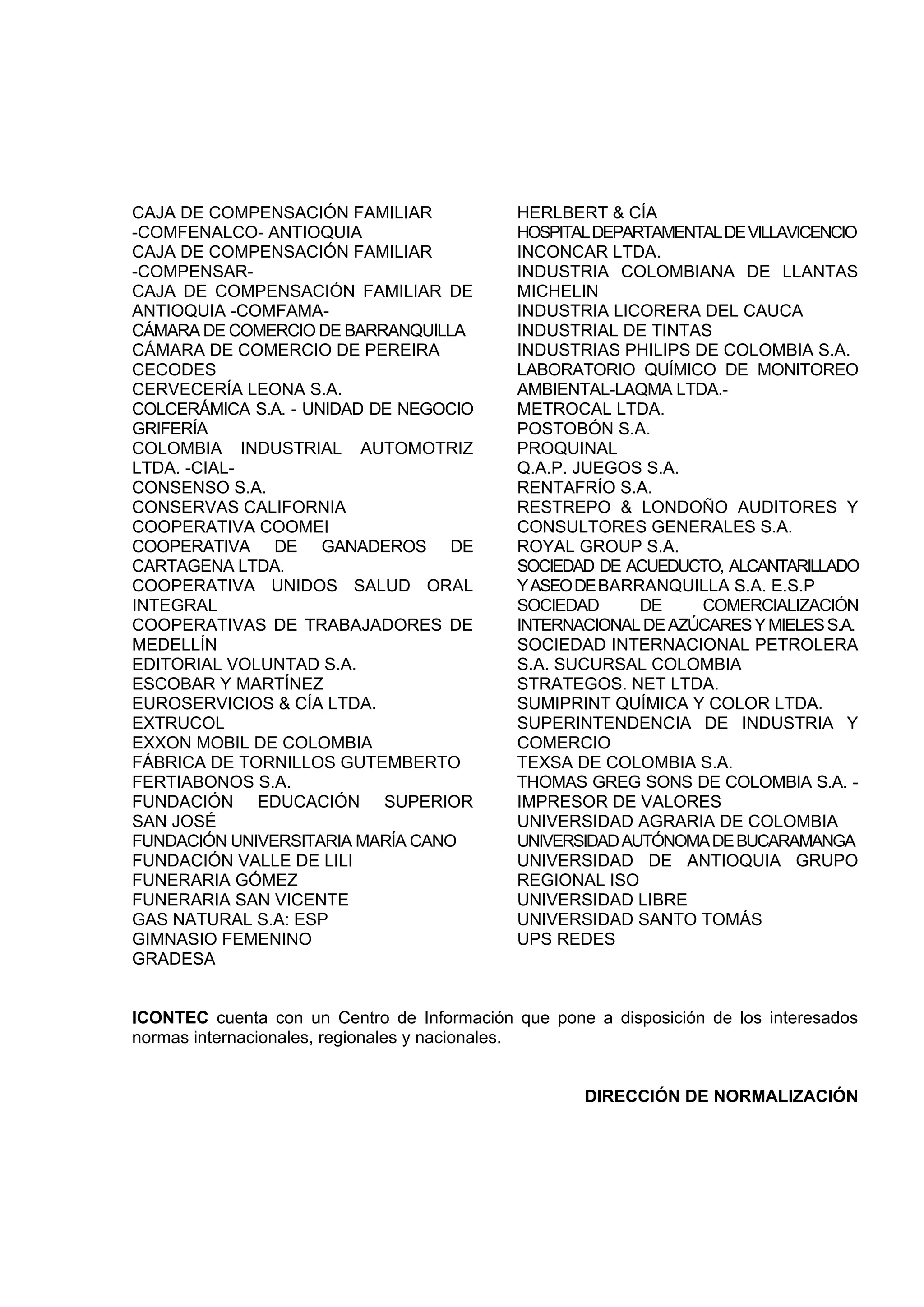 CAJA DE COMPENSACIÓN FAMILIAR -COMFENALCO- ANTIOQUIA
CAJA DE COMPENSACIÓN FAMILIAR -COMPENSAR-
CAJA DE COMPENSACIÓN FAMILIAR DE ANTIOQUIA -COMFAMA-
CÁMARA DE COMERCIO DE BARRANQUILLA
CÁMARA DE COMERCIO DE PEREIRA
CECODES
CERVECERÍA LEONA S.A.
COLCERÁMICA S.A. - UNIDAD DE NEGOCIO GRIFERÍA
COLOMBIA INDUSTRIAL AUTOMOTRIZ LTDA. -CIAL-
CONSENSO S.A.
CONSERVAS CALIFORNIA
COOPERATIVA COOMEI
COOPERATIVA DE GANADEROS DE CARTAGENA LTDA.
COOPERATIVA UNIDOS SALUD ORAL INTEGRAL
COOPERATIVAS DE TRABAJADORES DE MEDELLÍN
EDITORIAL VOLUNTAD S.A.
ESCOBAR Y MARTÍNEZ
EUROSERVICIOS & CÍA LTDA.
EXTRUCOL
EXXON MOBIL DE COLOMBIA
FÁBRICA DE TORNILLOS GUTEMBERTO
FERTIABONOS S.A.
FUNDACIÓN EDUCACIÓN SUPERIOR SAN JOSÉ
FUNDACIÓN UNIVERSITARIA MARÍA CANO
FUNDACIÓN VALLE DE LILI
FUNERARIA GÓMEZ
FUNERARIA SAN VICENTE
GAS NATURAL S.A: ESP
GIMNASIO FEMENINO
GRADESA

HERLBERT & CÍA
HOSPITAL DEPARTAMENTAL DE VILLAVICENCIO
INCONCAR LTDA.
INDUSTRIA COLOMBIANA DE LLANTAS MICHELIN
INDUSTRIA LICORERA DEL CAUCA
INDUSTRIAL DE TINTAS
INDUSTRIAS PHILIPS DE COLOMBIA S.A.
LABORATORIO QUÍMICO DE MONITOREO AMBIENTAL-LAQMA LTDA.-
METROCAL LTDA.
POSTOBÓN S.A.
PROQUINAL
Q.A.P. JUEGOS S.A.
RENTAFRÍO S.A.
RESTREPO & LONDOÑO AUDITORES Y CONSULTORES GENERALES S.A.
ROYAL GROUP S.A.
SOCIEDAD DE ACUEDUCTO, ALCANTARILLADO Y ASEO DE BARRANQUILLA S.A. E.S.P
SOCIEDAD DE COMERCIALIZACIÓN INTERNACIONAL DE AZÚCARES Y MIELES S.A.
SOCIEDAD INTERNACIONAL PETROLERA S.A. SUCURSAL COLOMBIA
STRATEGOS. NET LTDA.
SUMIPRINT QUÍMICA Y COLOR LTDA.
SUPERINTENDENCIA DE INDUSTRIA Y COMERCIO
TEXSA DE COLOMBIA S.A.
THOMAS GREG SONS DE COLOMBIA S.A. - IMPRESOR DE VALORES
UNIVERSIDAD AGRARIA DE COLOMBIA
UNIVERSIDAD AUTÓNOMA DE BUCARAMANGA
UNIVERSIDAD DE ANTIOQUIA GRUPO REGIONAL ISO
UNIVERSIDAD LIBRE
UNIVERSIDAD SANTO TOMÁS
UPS REDES

ICONTEC cuenta con un Centro de Información que pone a disposición de los interesados normas internacionales, regionales y nacionales.

DIRECCIÓN DE NORMALIZACIÓN